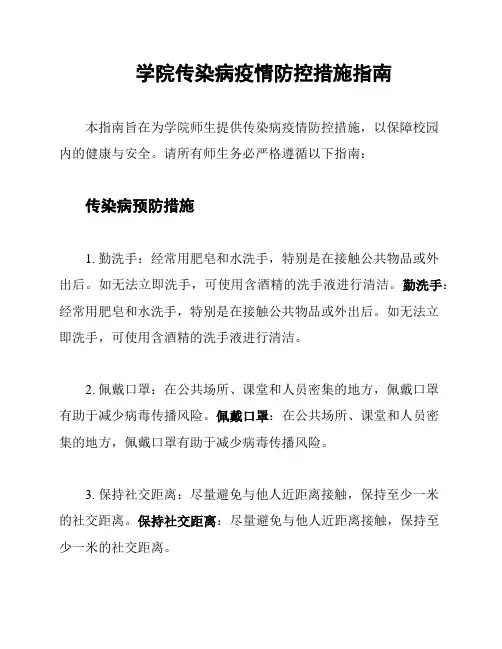 学院传染病疫情防控措施指南

本指南旨在为学院师生提供传染病疫情防控措施，以保障校园内的健康与安全。请所有师生务必严格遵循以下指南：

传染病预防措施

1. 勤洗手：经常用肥皂和水洗手，特别是在接触公共物品或外出后。如无法立即洗手，可使用含酒精的洗手液进行清洁。勤洗手：经常用肥皂和水洗手，特别是在接触公共物品或外出后。如无法立即洗手，可使用含酒精的洗手液进行清洁。

2. 佩戴口罩：在公共场所、课堂和人员密集的地方，佩戴口罩有助于减少病毒传播风险。佩戴口罩：在公共场所、课堂和人员密集的地方，佩戴口罩有助于减少病毒传播风险。

3. 保持社交距离：尽量避免与他人近距离接触，保持至少一米的社交距离。保持社交距离：尽量避免与他人近距离接触，保持至少一米的社交距离。